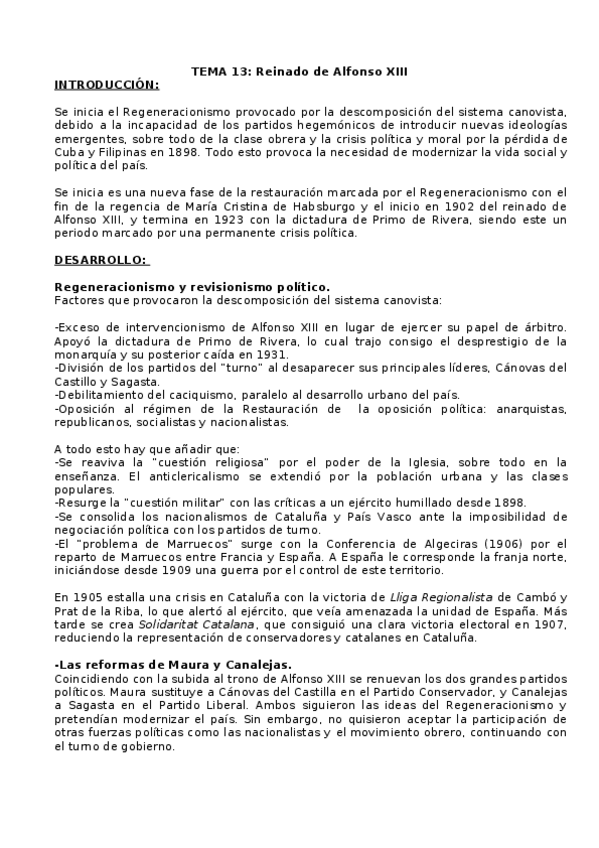 TEMA 13: Reinado de Alfonso XIII

INTRODUCCIÓN:

Se inicia el Regeneracionismo provocado por la descomposición del sistema canovista, debido a la incapacidad de los partidos hegemónicos de introducir nuevas ideologías emergentes, sobre todo de la clase obrera y la crisis política y moral por la pérdida de Cuba y Filipinas en 1898. Todo esto provoca la necesidad de modernizar la vida social y política del país.

Se inicia es una nueva fase de la restauración marcada por el Regeneracionismo con el fin de la regencia de María Cristina de Habsburgo y el inicio en 1902 del reinado de Alfonso XIII, y termina en 1923 con la dictadura de Primo de Rivera, siendo este un periodo marcado por una permanente crisis política.

DESARROLLO:

Regeneracionismo y revisionismo político.
Factores que provocaron la descomposición del sistema canovista:

-Exceso de intervencionismo de Alfonso XIII en lugar de ejercer su papel de árbitro. Apoyó la dictadura de Primo de Rivera, lo cual trajo consigo el desprestigio de la monarquía y su posterior caída en 1931.
-División de los partidos del "turno" al desaparecer sus principales líderes, Cánovas del Castillo y Sagasta.
-Debilitamiento del caciquismo, paralelo al desarrollo urbano del país.
-Oposición al régimen de la Restauración de la oposición política: anarquistas, republicanos, socialistas y nacionalistas.

A todo esto hay que añadir que:
-Se reaviva la "cuestión religiosa" por el poder de la Iglesia, sobre todo en la enseñanza. El anticlericalismo se extendió por la población urbana y las clases populares.
-Resurge la "cuestión militar" con las críticas a un ejército humillado desde 1898.
-Se consolida los nacionalismos de Cataluña y País Vasco ante la imposibilidad de negociación política con los partidos de turno.
-El "problema de Marruecos" surge con la Conferencia de Algeciras (1906) por el reparto de Marruecos entre Francia y España. A España le corresponde la franja norte, iniciándose desde 1909 una guerra por el control de este territorio.

En 1905 estalla una crisis en Cataluña con la victoria de Lliga Regionalista de Cambó y Prat de la Riba, lo que alertó al ejército, que veía amenazada la unidad de España. Más tarde se crea Solidaritat Catalana, que consiguió una clara victoria electoral en 1907, reduciendo la representación de conservadores y catalanes en Cataluña.

-Las reformas de Maura y Canalejas.
Coincidiendo con la subida al trono de Alfonso XIII se renuevan los dos grandes partidos políticos. Maura sustituye a Cánovas del Castilla en el Partido Conservador, y Canalejas a Sagasta en el Partido Liberal. Ambos siguieron las ideas del Regeneracionismo y pretendían modernizar el país. Sin embargo, no quisieron aceptar la participación de otras fuerzas políticas como las nacionalistas y el movimiento obrero, continuando con el turno de gobierno.